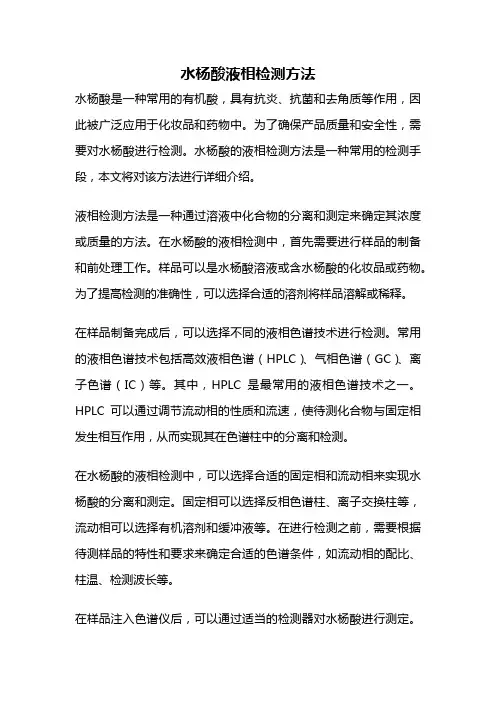 水杨酸液相检测方法

水杨酸是一种常用的有机酸，具有抗炎、抗菌和去角质等作用，因此被广泛应用于化妆品和药物中。为了确保产品质量和安全性，需要对水杨酸进行检测。水杨酸的液相检测方法是一种常用的检测手段，本文将对该方法进行详细介绍。

液相检测方法是一种通过溶液中化合物的分离和测定来确定其浓度或质量的方法。在水杨酸的液相检测中，首先需要进行样品的制备和前处理工作。样品可以是水杨酸溶液或含水杨酸的化妆品或药物。为了提高检测的准确性，可以选择合适的溶剂将样品溶解或稀释。

在样品制备完成后，可以选择不同的液相色谱技术进行检测。常用的液相色谱技术包括高效液相色谱（HPLC）、气相色谱（GC）、离子色谱（IC）等。其中，HPLC 是最常用的液相色谱技术之一。HPLC 可以通过调节流动相的性质和流速，使待测化合物与固定相发生相互作用，从而实现其在色谱柱中的分离和检测。

在水杨酸的液相检测中，可以选择合适的固定相和流动相来实现水杨酸的分离和测定。固定相可以选择反相色谱柱、离子交换柱等，流动相可以选择有机溶剂和缓冲液等。在进行检测之前，需要根据待测样品的特性和要求来确定合适的色谱条件，如流动相的配比、柱温、检测波长等。

在样品注入色谱仪后，可以通过适当的检测器对水杨酸进行测定。